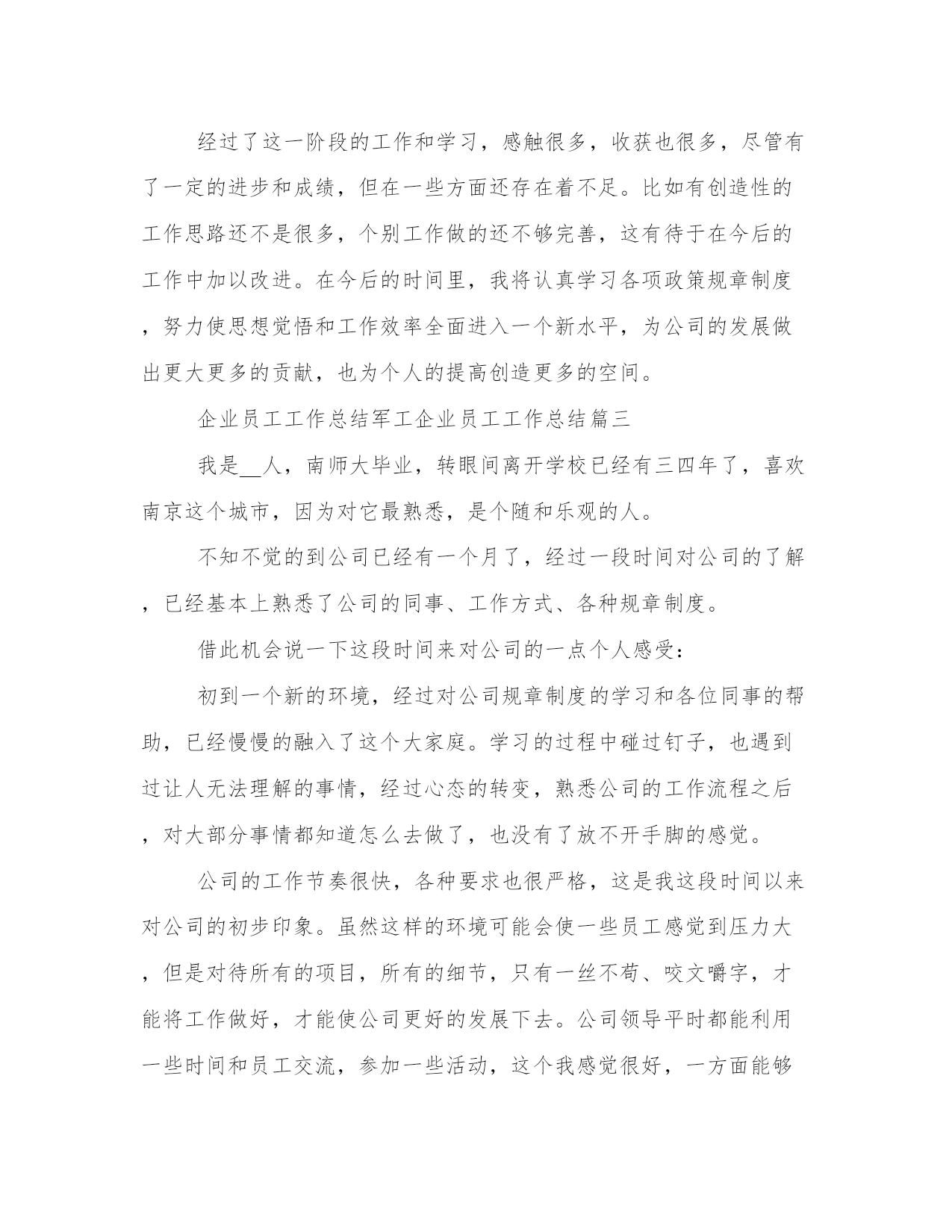 经过了这一阶段的工作和学习，感触很多，收获也很多，尽管有了一定的进步和成绩，但在一些方面还存在着不足。比如有创造性的工作思路还不是很多，个别工作做的还不够完善，这有待于在今后的工作中加以改进。在今后的时间里，我将认真学习各项政策规章制度，努力使思想觉悟和工作效率全面进入一个新水平，为公司的发展做出更大更多的贡献，也为个人的提高创造更多的空间。

企业员工工作总结军工企业员工工作总结篇三

我是__人，南师大毕业，转眼间离开学校已经有三四年了，喜欢南京这个城市，因为对它最熟悉，是个随和乐观的人。

不知不觉的到公司已经有一个月了，经过一段时间对公司的了解，已经基本上熟悉了公司的同事、工作方式、各种规章制度。

借此机会说一下这段时间来对公司的一点个人感受：

初到一个新的环境，经过对公司规章制度的学习和各位同事的帮助，已经慢慢的融入了这个大家庭。学习的过程中碰过钉子，也遇到过让人无法理解的事情，经过心态的转变，熟悉公司的工作流程之后，对大部分事情都知道怎么去做了，也没有了放不开手脚的感觉。

公司的工作节奏很快，各种要求也很严格，这是我这段时间以来对公司的初步印象。虽然这样的环境可能会使一些员工感觉到压力大，但是对待所有的项目，所有的细节，只有一丝不苟、咬文嚼字，才能将工作做好，才能使公司更好的发展下去。公司领导平时都能利用一些时间和员工交流，参加一些活动，这个我感觉很好，一方面能够